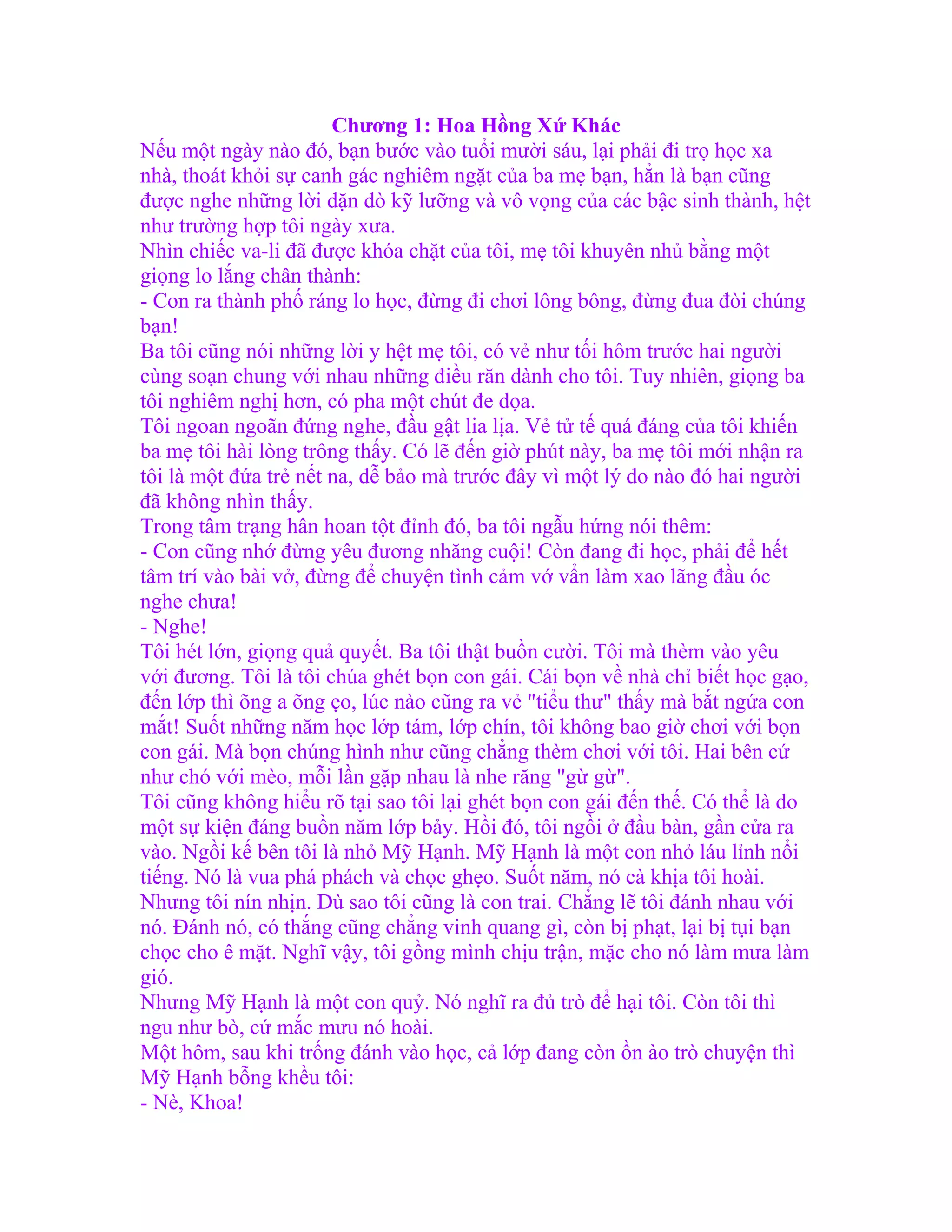 Chương 1: Hoa Hồng Xứ Khác

Nếu một ngày nào đó, bạn bước vào tuổi mười sáu, lại phải đi trọ học xa nhà, thoát khỏi sự canh gác nghiêm ngặt của ba mẹ bạn, hẳn là bạn cũng được nghe những lời dặn dò kỹ lưỡng và vô vọng của các bậc sinh thành, hệt như trường hợp tôi ngày xưa.

Nhìn chiếc va-li đã được khóa chặt của tôi, mẹ tôi khuyên nhủ bằng một giọng lo lắng chân thành:

- Con ra thành phố ráng lo học, đừng đi chơi lông bông, đừng đua đòi chúng bạn!

Ba tôi cũng nói những lời y hệt mẹ tôi, có vẻ như tối hôm trước hai người cùng soạn chung với nhau những điều răn dành cho tôi. Tuy nhiên, giọng ba tôi nghiêm nghị hơn, có pha một chút đe dọa.

Tôi ngoan ngoãn đứng nghe, đầu gật lia lịa. Vẻ tử tế quá đáng của tôi khiến ba mẹ tôi hài lòng trông thấy. Có lẽ đến giờ phút này, ba mẹ tôi mới nhận ra tôi là một đứa trẻ nết na, dễ bảo mà trước đây vì một lý do nào đó hai người đã không nhìn thấy.

Trong tâm trạng hân hoan tột đỉnh đó, ba tôi ngẫu hứng nói thêm:

- Con cũng nhớ đừng yêu đương nhăng cuội! Còn đang đi học, phải để hết tâm trí vào bài vở, đừng để chuyện tình cảm vớ vẩn làm xao lãng đầu óc nghe chưa!

- Nghe!

Tôi hét lớn, giọng quả quyết. Ba tôi thật buồn cười. Tôi mà thèm vào yêu với đương. Tôi là tôi chúa ghét bọn con gái. Cái bọn về nhà chỉ biết học gạo, đến lớp thì õng a õng ẹo, lúc nào cũng ra vẻ "tiểu thư" thấy mà bắt ngứa con mắt! Suốt những năm học lớp tám, lớp chín, tôi không bao giờ chơi với bọn con gái. Mà bọn chúng hình như cũng chẳng thèm chơi với tôi. Hai bên cứ như chó với mèo, mỗi lần gặp nhau là nhe răng "gừ gừ".

Tôi cũng không hiểu rõ tại sao tôi lại ghét bọn con gái đến thế. Có thể là do một sự kiện đáng buồn năm lớp bảy. Hồi đó, tôi ngồi ở đầu bàn, gần cửa ra vào. Ngồi kế bên tôi là nhỏ Mỹ Hạnh. Mỹ Hạnh là một con nhỏ láu lỉnh nổi tiếng. Nó là vua phá phách và chọc ghẹo. Suốt năm, nó cà khịa tôi hoài. Nhưng tôi nín nhịn. Dù sao tôi cũng là con trai. Chẳng lẽ tôi đánh nhau với nó. Đánh nó, có thắng cũng chẳng vinh quang gì, còn bị phạt, lại bị tụi bạn chọc cho ê mặt. Nghĩ vậy, tôi gồng mình chịu trận, mặc cho nó làm mưa làm gió.

Nhưng Mỹ Hạnh là một con quỷ. Nó nghĩ ra đủ trò để hại tôi. Còn tôi thì ngu như bò, cứ mắc mưu nó hoài.

Một hôm, sau khi trống đánh vào học, cả lớp đang còn ồn ào trò chuyện thì Mỹ Hạnh bỗng khều tôi:

- Nè, Khoa!